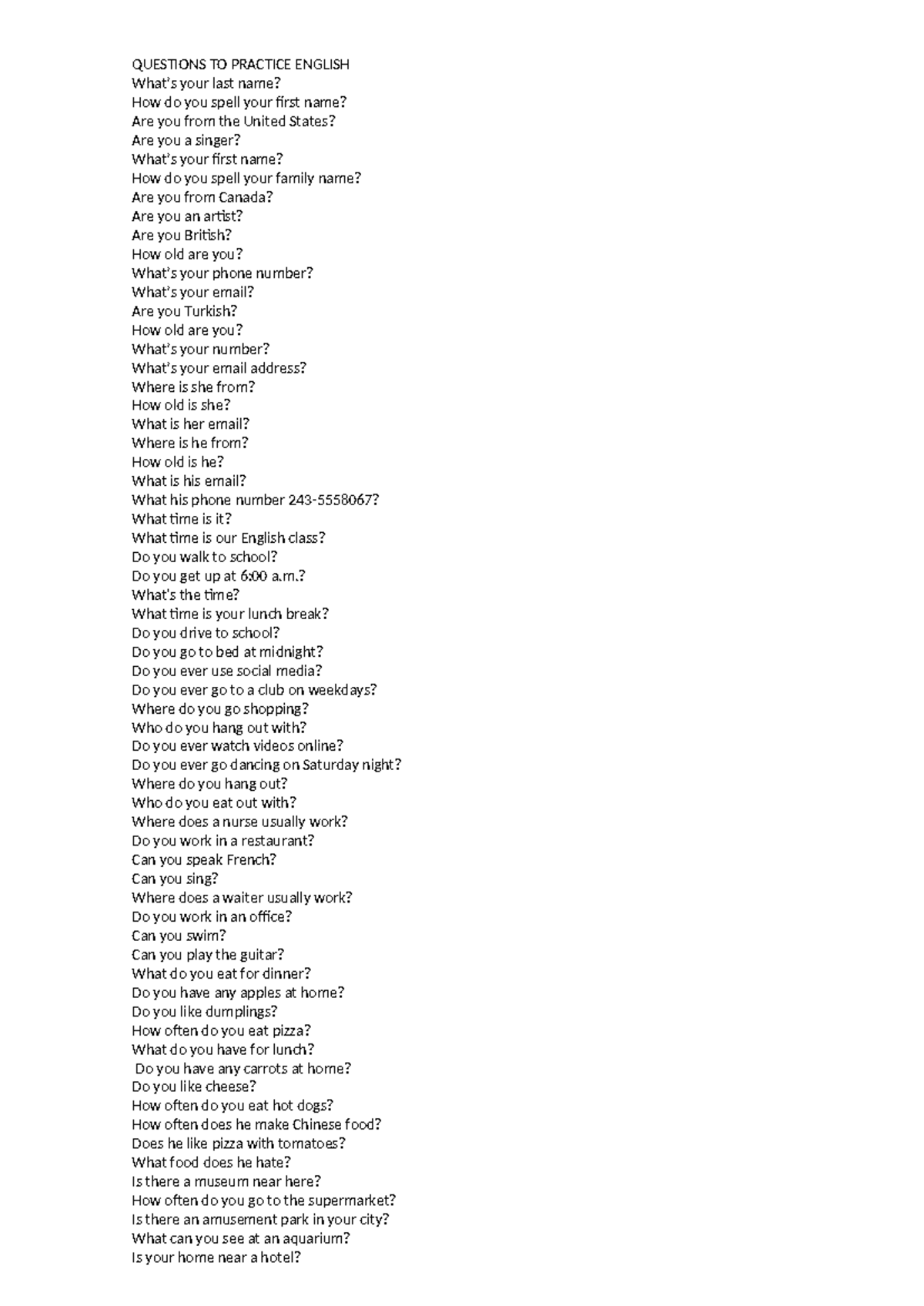 QUESTIONS TO PRACTICE ENGLISH
What's your last name?
How do you spell your first name?
Are you from the United States?
Are you a singer?
What's your first name?
How do you spell your family name?
Are you from Canada?
Are you an artist?
Are you British?
How old are you?
What's your phone number?
What's your email?
Are you Turkish?
How old are you?
What's your number?
What's your email address?
Where is she from?
How old is she?
What is her email?
Where is he from?
How old is he?
What is his email?
What his phone number 243-5558067?
What time is it?
What time is our English class?
Do you walk to school?
Do you get up at 6:00 a.m.?
What's the time?
What time is your lunch break?
Do you drive to school?
Do you go to bed at midnight?
Do you ever use social media?
Do you ever go to a club on weekdays?
Where do you go shopping?
Who do you hang out with?
Do you ever watch videos online?
Do you ever go dancing on Saturday night?
Where do you hang out?
Who do you eat out with?
Where does a nurse usually work?
Do you work in a restaurant?
Can you speak French?
Can you sing?
Where does a waiter usually work?
Do you work in an office?
Can you swim?
Can you play the guitar?
What do you eat for dinner?
Do you have any apples at home?
Do you like dumplings?
How often do you eat pizza?
What do you have for lunch?
Do you have any carrots at home?
Do you like cheese?
How often do you eat hot dogs?
How often does he make Chinese food?
Does he like pizza with tomatoes?
What food does he hate?
Is there a museum near here?
How often do you go to the supermarket?
Is there an amusement park in your city?
What can you see at an aquarium?
Is your home near a hotel?